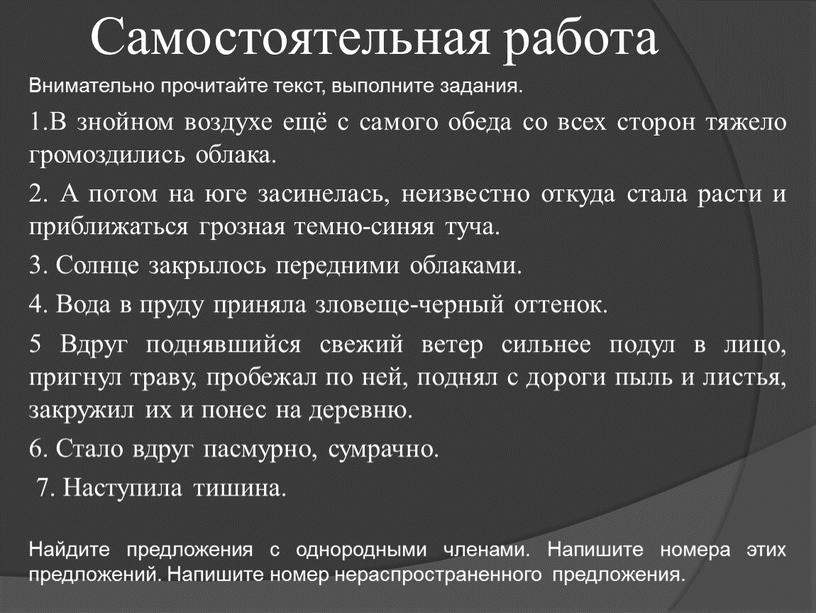 Самостоятельная работа

Внимательно прочитайте текст, выполните задания.

1.В знойном воздухе ещё с самого обеда со всех сторон тяжело громоздились облака.

2. А потом на юге засинелась, неизвестно откуда стала расти и приближаться грозная темно-синяя туча.

3. Солнце закрылось передними облаками.

4. Вода в пруду приняла зловеще-черный оттенок.

5 Вдруг поднявшийся свежий ветер сильнее подул в лицо, пригнул траву, пробежал по ней, поднял с дороги пыль и листья, закружил их и понес на деревню.

6. Стало вдруг пасмурно, сумрачно.

7. Наступила тишина.

Найдите предложения с однородными членами. Напишите номера этих предложений. Напишите номер нераспространенного предложения.